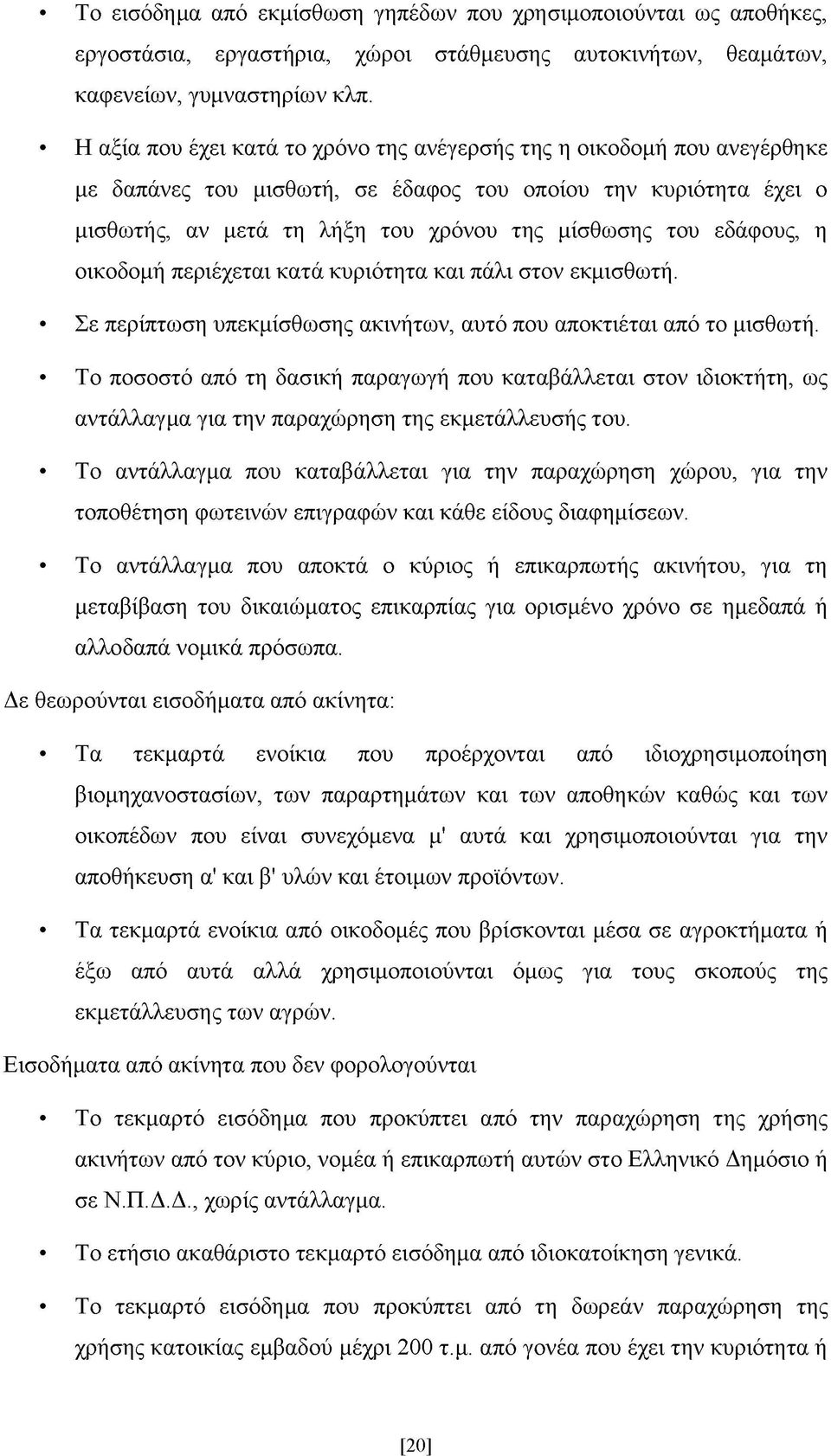 • Το εισόδημα από εκμίσθωση γηπέδων που χρησιμοποιούνται ως αποθήκες, εργοστάσια, εργαστήρια, χώροι στάθμευσης αυτοκινήτων, θεαμάτων, καφενείων, γυμναστηρίων κλπ.

• Η αξία που έχει κατά το χρόνο της ανέγερσής της η οικοδομή που ανεγέρθηκε με δαπάνες του μισθωτή, σε έδαφος του οποίου την κυριότητα έχει ο μισθωτής, αν μετά τη λήξη του χρόνου της μίσθωσης του εδάφους, η οικοδομή περιέχεται κατά κυριότητα και πάλι στον εκμισθωτή.

• Σε περίπτωση υπεκμίσθωσης ακινήτων, αυτό που αποκτιέται από το μισθωτή.

• Το ποσοστό από τη δασική παραγωγή που καταβάλλεται στον ιδιοκτήτη, ως αντάλλαγμα για την παραχώρηση της εκμετάλλευσής του.

• Το αντάλλαγμα που καταβάλλεται για την παραχώρηση χώρου, για την τοποθέτηση φωτεινών επιγραφών και κάθε είδους διαφημίσεων.

• Το αντάλλαγμα που αποκτά ο κύριος ή επικαρπωτής ακινήτου, για τη μεταβίβαση του δικαιώματος επικαρπίας για ορισμένο χρόνο σε ημεδαπά ή αλλοδαπά νομικά πρόσωπα.

Δε θεωρούνται εισοδήματα από ακίνητα:

• Τα τεκμαρτά ενοίκια που προέρχονται από ιδιοχρησιμοποίηση βιομηχανοστασίων, των παραρτημάτων και των αποθηκών καθώς και των οικοπέδων που είναι συνεχόμενα μ' αυτά και χρησιμοποιούνται για την αποθήκευση α' και β' υλών και έτοιμων προϊόντων.

• Τα τεκμαρτά ενοίκια από οικοδομές που βρίσκονται μέσα σε αγροκτήματα ή έξω από αυτά αλλά χρησιμοποιούνται όμως για τους σκοπούς της εκμετάλλευσης των αγρών.

Εισοδήματα από ακίνητα που δεν φορολογούνται

• Το τεκμαρτό εισόδημα που προκύπτει από την παραχώρηση της χρήσης ακινήτων από τον κύριο, νομέα ή επικαρπωτή αυτών στο Ελληνικό Δημόσιο ή σε Ν.Π.Δ.Δ., χωρίς αντάλλαγμα.

• Το ετήσιο ακαθάριστο τεκμαρτό εισόδημα από ιδιοκατοίκηση γενικά.

• Το τεκμαρτό εισόδημα που προκύπτει από τη δωρεάν παραχώρηση της χρήσης κατοικίας εμβαδού μέχρι 200 τ.μ. από γονέα που έχει την κυριότητα ή

[20]